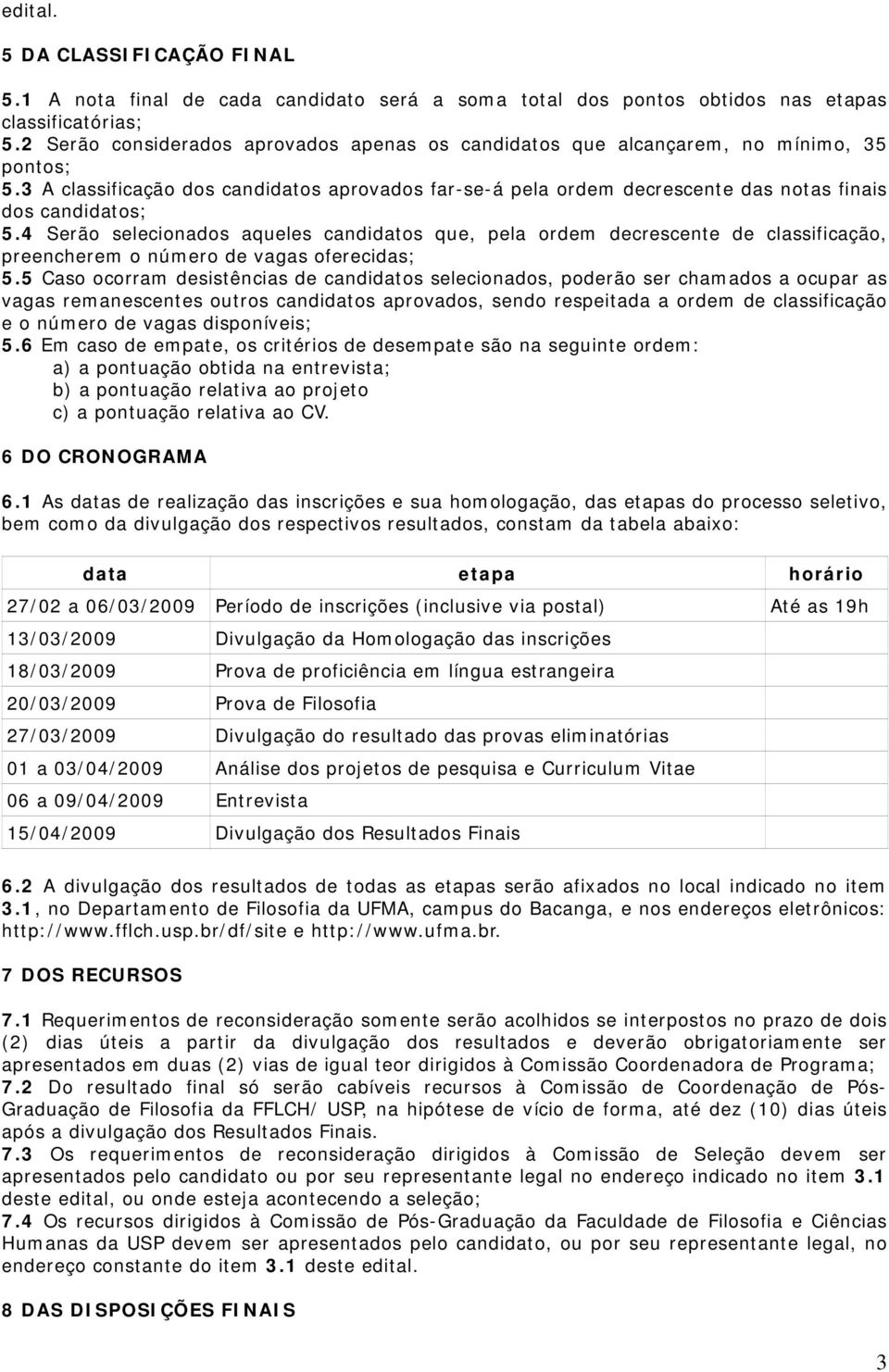 edital.

5 DA CLASSIFICAÇÃO FINAL

5.1 A nota final de cada candidato será a soma total dos pontos obtidos nas etapas classificatórias;
5.2 Serão considerados aprovados apenas os candidatos que alcançarem, no mínimo, 35 pontos;
5.3 A classificação dos candidatos aprovados far-se-á pela ordem decrescente das notas finais dos candidatos;
5.4 Serão selecionados aqueles candidatos que, pela ordem decrescente de classificação, preencherem o número de vagas oferecidas;
5.5 Caso ocorram desistências de candidatos selecionados, poderão ser chamados a ocupar as vagas remanescentes outros candidatos aprovados, sendo respeitada a ordem de classificação e o número de vagas disponíveis;
5.6 Em caso de empate, os critérios de desempate são na seguinte ordem:
a) a pontuação obtida na entrevista;
b) a pontuação relativa ao projeto
c) a pontuação relativa ao CV.

6 DO CRONOGRAMA

6.1 As datas de realização das inscrições e sua homologação, das etapas do processo seletivo, bem como da divulgação dos respectivos resultados, constam da tabela abaixo:

| data | etapa | horário |
|---|---|---|
| 27/02 a 06/03/2009 | Período de inscrições (inclusive via postal) | Até as 19h |
| 13/03/2009 | Divulgação da Homologação das inscrições | |
| 18/03/2009 | Prova de proficiência em língua estrangeira | |
| 20/03/2009 | Prova de Filosofia | |
| 27/03/2009 | Divulgação do resultado das provas eliminatórias | |
| 01 a 03/04/2009 | Análise dos projetos de pesquisa e Curriculum Vitae | |
| 06 a 09/04/2009 | Entrevista | |
| 15/04/2009 | Divulgação dos Resultados Finais | |

6.2 A divulgação dos resultados de todas as etapas serão afixados no local indicado no item 3.1, no Departamento de Filosofia da UFMA, campus do Bacanga, e nos endereços eletrônicos: http://www.fflch.usp.br/df/site e http://www.ufma.br.

7 DOS RECURSOS

7.1 Requerimentos de reconsideração somente serão acolhidos se interpostos no prazo de dois (2) dias úteis a partir da divulgação dos resultados e deverão obrigatoriamente ser apresentados em duas (2) vias de igual teor dirigidos à Comissão Coordenadora de Programa;
7.2 Do resultado final só serão cabíveis recursos à Comissão de Coordenação de Pós-Graduação de Filosofia da FFLCH/ USP, na hipótese de vício de forma, até dez (10) dias úteis após a divulgação dos Resultados Finais.
7.3 Os requerimentos de reconsideração dirigidos à Comissão de Seleção devem ser apresentados pelo candidato ou por seu representante legal no endereço indicado no item 3.1 deste edital, ou onde esteja acontecendo a seleção;
7.4 Os recursos dirigidos à Comissão de Pós-Graduação da Faculdade de Filosofia e Ciências Humanas da USP devem ser apresentados pelo candidato, ou por seu representante legal, no endereço constante do item 3.1 deste edital.

8 DAS DISPOSIÇÕES FINAIS

3